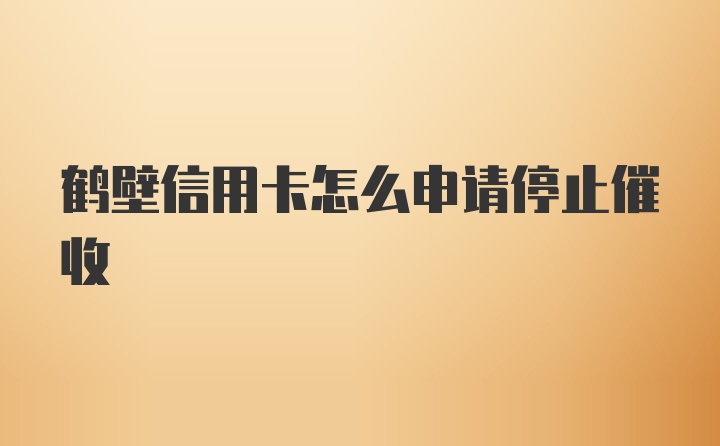 鹤壁信用卡怎么申请停止催收